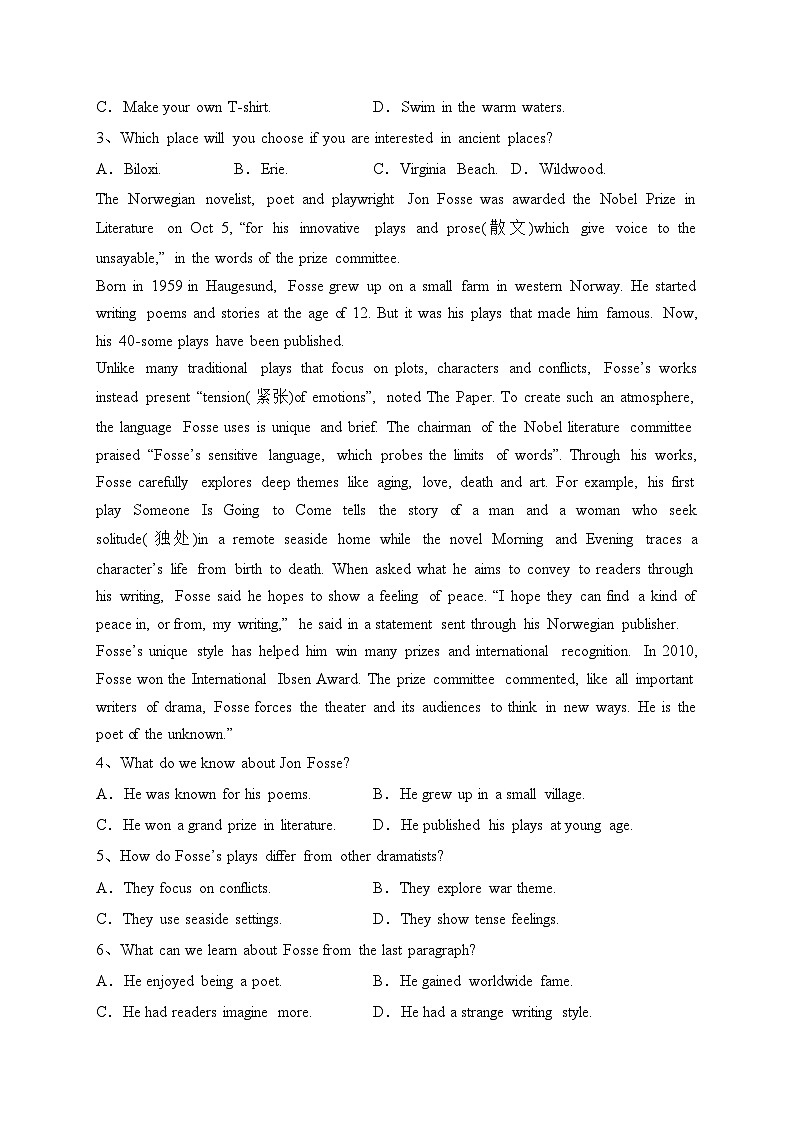 C．Make your own T-shirt.　　　　D．Swim in the warm waters.

3、Which place will you choose if you are interested in ancient places?

A．Biloxi.　　B．Erie.　　C．Virginia Beach.　D．Wildwood.

The Norwegian novelist, poet and playwright Jon Fosse was awarded the Nobel Prize in Literature on Oct 5, “for his innovative plays and prose(散文)which give voice to the unsayable,” in the words of the prize committee.

Born in 1959 in Haugesund, Fosse grew up on a small farm in western Norway. He started writing poems and stories at the age of 12. But it was his plays that made him famous. Now, his 40-some plays have been published.

Unlike many traditional plays that focus on plots, characters and conflicts, Fosse’s works instead present “tension(紧张)of emotions”, noted The Paper. To create such an atmosphere, the language Fosse uses is unique and brief. The chairman of the Nobel literature committee praised “Fosse’s sensitive language, which probes the limits of words”. Through his works, Fosse carefully explores deep themes like aging, love, death and art. For example, his first play Someone Is Going to Come tells the story of a man and a woman who seek solitude(独处)in a remote seaside home while the novel Morning and Evening traces a character’s life from birth to death. When asked what he aims to convey to readers through his writing, Fosse said he hopes to show a feeling of peace. “I hope they can find a kind of peace in, or from, my writing,” he said in a statement sent through his Norwegian publisher.

Fosse’s unique style has helped him win many prizes and international recognition. In 2010, Fosse won the International Ibsen Award. The prize committee commented, like all important writers of drama, Fosse forces the theater and its audiences to think in new ways. He is the poet of the unknown.”

4、What do we know about Jon Fosse?

A．He was known for his poems.　　B．He grew up in a small village.

C．He won a grand prize in literature.　　D．He published his plays at young age.

5、How do Fosse’s plays differ from other dramatists?

A．They focus on conflicts.　　B．They explore war theme.

C．They use seaside settings.　　D．They show tense feelings.

6、What can we learn about Fosse from the last paragraph?

A．He enjoyed being a poet.　　B．He gained worldwide fame.

C．He had readers imagine more.　　D．He had a strange writing style.